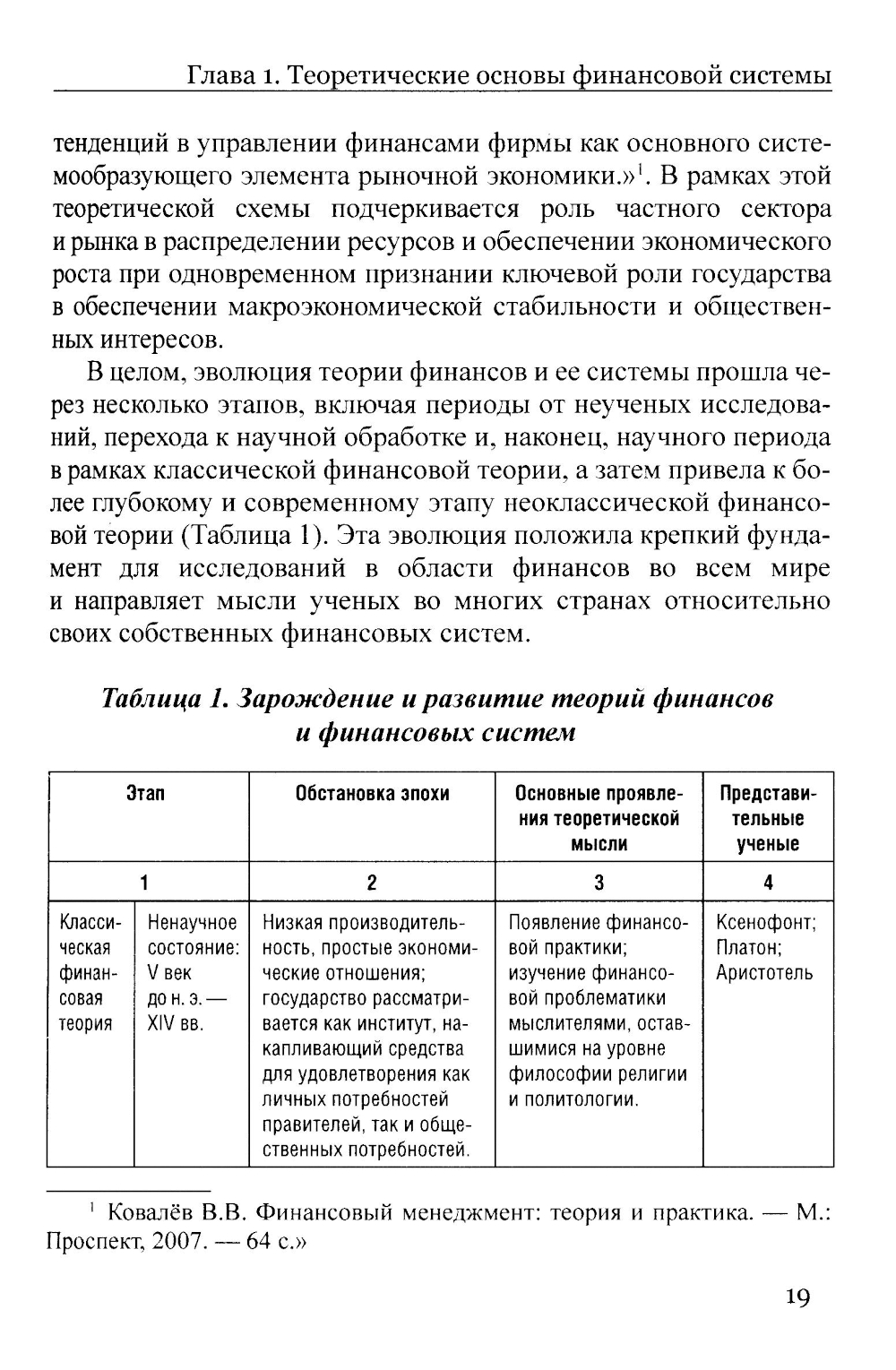 Глава 1. Теоретические основы финансовой системы

тенденций в управлении финансами фирмы как основного системообразующего элемента рыночной экономики.»$^1$. В рамках этой теоретической схемы подчеркивается роль частного сектора и рынка в распределении ресурсов и обеспечении экономического роста при одновременном признании ключевой роли государства в обеспечении макроэкономической стабильности и общественных интересов.

В целом, эволюция теории финансов и ее системы прошла через несколько этапов, включая периоды от неученых исследований, перехода к научной обработке и, наконец, научного периода в рамках классической финансовой теории, а затем привела к более глубокому и современному этапу неоклассической финансовой теории (Таблица 1). Эта эволюция положила крепкий фундамент для исследований в области финансов во всем мире и направляет мысли ученых во многих странах относительно своих собственных финансовых систем.

Таблица 1. Зарождение и развитие теорий финансов и финансовых систем

| Этап | | Обстановка эпохи | Основные проявления теоретической мысли | Представительные ученые |
|---|---|---|---|---|
| 1 | | 2 | 3 | 4 |
| Классическая финансовая теория | Ненаучное состояние: V век до н. э. — XIV вв. | Низкая производительность, простые экономические отношения; государство рассматривается как институт, накапливающий средства для удовлетворения как личных потребностей правителей, так и общественных потребностей. | Появление финансовой практики; изучение финансовой проблематики мыслителями, оставшимися на уровне философии религии и политологии. | Ксенофонт; Платон; Аристотель |

$^1$ Ковалёв В.В. Финансовый менеджмент: теория и практика. — М.: Проспект, 2007. — 64 с.»

19